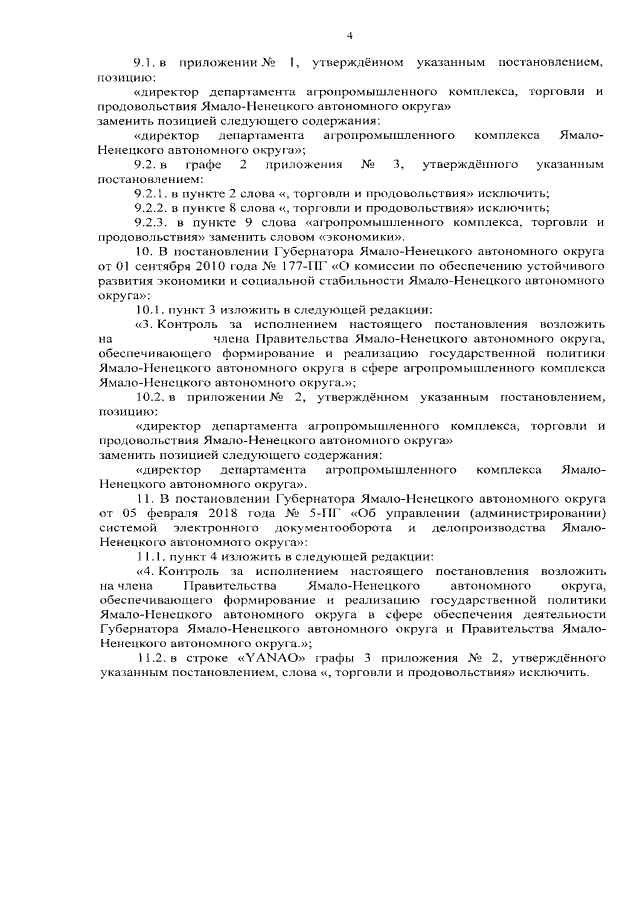 4

9.1. в приложении № 1, утверждённом указанным постановлением, позицию:

«директор департамента агропромышленного комплекса, торговли и продовольствия Ямало-Ненецкого автономного округа»

заменить позицией следующего содержания:

«директор департамента агропромышленного комплекса Ямало-Ненецкого автономного округа»;

9.2. в графе 2 приложения № 3, утверждённого указанным постановлением:

9.2.1. в пункте 2 слова «, торговли и продовольствия» исключить;

9.2.2. в пункте 8 слова «, торговли и продовольствия» исключить;

9.2.3. в пункте 9 слова «агропромышленного комплекса, торговли и продовольствия» заменить словом «экономики».

10. В постановлении Губернатора Ямало-Ненецкого автономного округа от 01 сентября 2010 года № 177-ПГ «О комиссии по обеспечению устойчивого развития экономики и социальной стабильности Ямало-Ненецкого автономного округа»:

10.1. пункт 3 изложить в следующей редакции:

«3. Контроль за исполнением настоящего постановления возложить на члена Правительства Ямало-Ненецкого автономного округа, обеспечивающего формирование и реализацию государственной политики Ямало-Ненецкого автономного округа в сфере агропромышленного комплекса Ямало-Ненецкого автономного округа.»;

10.2. в приложении № 2, утверждённом указанным постановлением, позицию:

«директор департамента агропромышленного комплекса, торговли и продовольствия Ямало-Ненецкого автономного округа»

заменить позицией следующего содержания:

«директор департамента агропромышленного комплекса Ямало-Ненецкого автономного округа».

11. В постановлении Губернатора Ямало-Ненецкого автономного округа от 05 февраля 2018 года № 5-ПГ «Об управлении (администрировании) системой электронного документооборота и делопроизводства Ямало-Ненецкого автономного округа»:

11.1. пункт 4 изложить в следующей редакции:

«4. Контроль за исполнением настоящего постановления возложить на члена Правительства Ямало-Ненецкого автономного округа, обеспечивающего формирование и реализацию государственной политики Ямало-Ненецкого автономного округа в сфере обеспечения деятельности Губернатора Ямало-Ненецкого автономного округа и Правительства Ямало-Ненецкого автономного округа.»;

11.2. в строке «YANAO» графы 3 приложения № 2, утверждённого указанным постановлением, слова «, торговли и продовольствия» исключить.